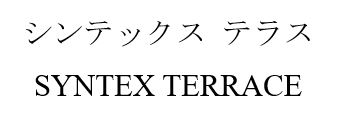 シンテックス テラス

SYNTEX TERRACE